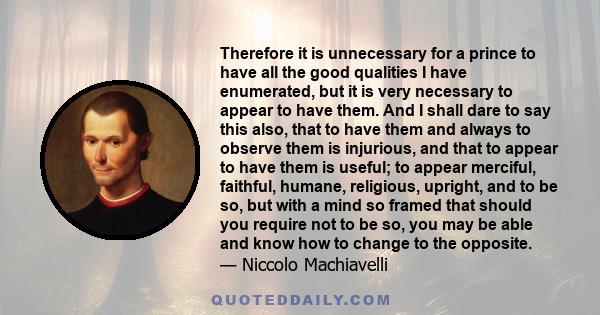 Therefore it is unnecessary for a prince to have all the good qualities I have enumerated, but it is very necessary to appear to have them. And I shall dare to say this also, that to have them and always to observe them is injurious, and that to appear to have them is useful; to appear merciful, faithful, humane, religious, upright, and to be so, but with a mind so framed that should you require not to be so, you may be able and know how to change to the opposite.
— Niccolo Machiavelli

QUOTEDDAILY.COM